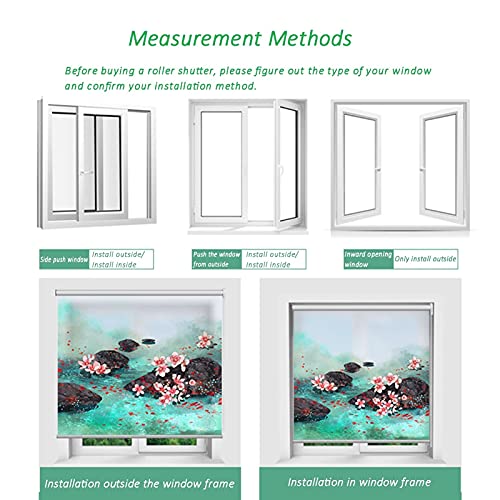 Measurement Methods

Before buying a roller shutter, please figure out the type of your window and confirm your installation method.

Side push window Install outside/ Install inside

Push the window from outside Install outside/ Install inside

Inward opening window Only install outside

Installation outside the window frame

Installation in window frame